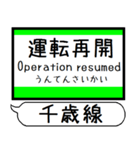 運転再開
Operation resumed
うんてんさいかい

千歳線